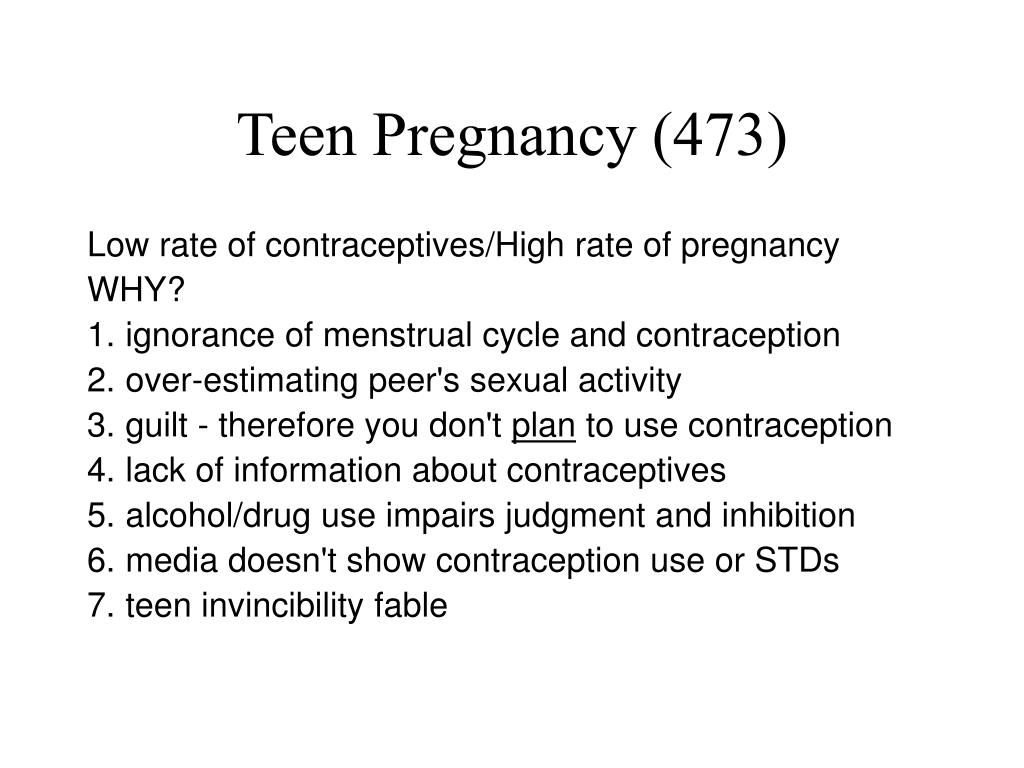 Teen Pregnancy (473)

Low rate of contraceptives/High rate of pregnancy
WHY?
1. ignorance of menstrual cycle and contraception
2. over-estimating peer's sexual activity
3. guilt - therefore you don't plan to use contraception
4. lack of information about contraceptives
5. alcohol/drug use impairs judgment and inhibition
6. media doesn't show contraception use or STDs
7. teen invincibility fable